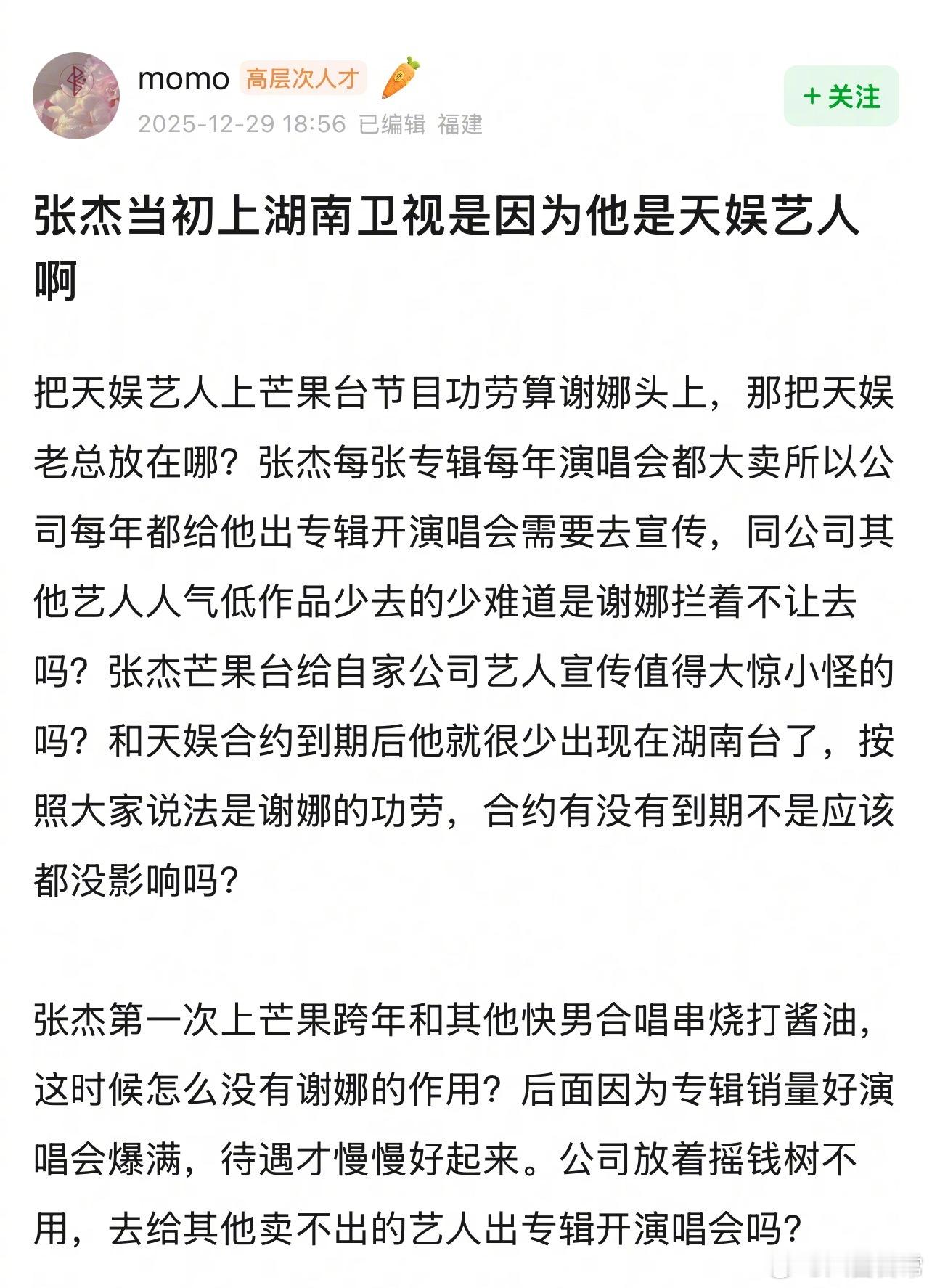 momo 高层次人才
2025-12-29 18:56 已编辑 福建
+ 关注

张杰当初上湖南卫视是因为他是天娱艺人啊

把天娱艺人上芒果台节目功劳算谢娜头上，那把天娱老总放在哪？张杰每张专辑每年演唱会都大卖所以公司每年都给他出专辑开演唱会需要去宣传，同公司其他艺人人气低作品少去的少难道是谢娜拦着不让去吗？张杰芒果台给自家公司艺人宣传值得大惊小怪的吗？和天娱合约到期后他就很少出现在湖南台了，按照大家说法是谢娜的功劳，合约有没有到期不是应该都没影响吗？

张杰第一次上芒果跨年和其他快男合唱串烧打酱油，这时候怎么没有谢娜的作用？后面因为专辑销量好演唱会爆满，待遇才慢慢好起来。公司放着摇钱树不用，去给其他卖不出的艺人出专辑开演唱会吗？